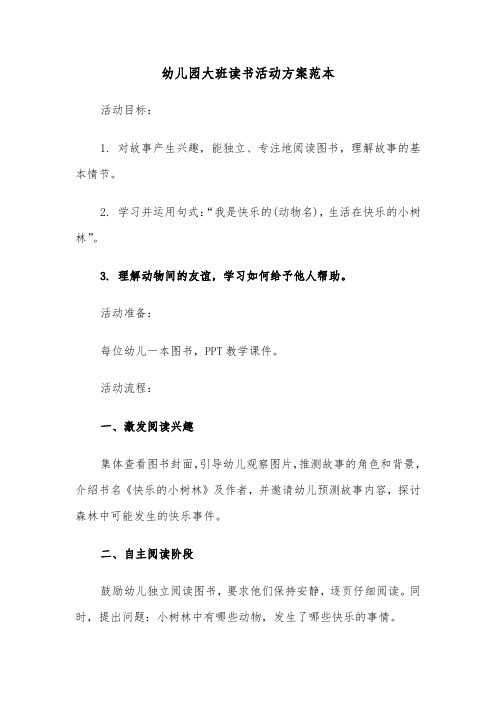 幼儿园大班读书活动方案范本

活动目标：

1. 对故事产生兴趣，能独立、专注地阅读图书，理解故事的基本情节。

2. 学习并运用句式：“我是快乐的(动物名)，生活在快乐的小树林”。

3. 理解动物间的友谊，学习如何给予他人帮助。

活动准备：

每位幼儿一本图书，PPT 教学课件。

活动流程：

一、激发阅读兴趣

集体查看图书封面，引导幼儿观察图片，推测故事的角色和背景，介绍书名《快乐的小树林》及作者，并邀请幼儿预测故事内容，探讨森林中可能发生的快乐事件。

二、自主阅读阶段

鼓励幼儿独立阅读图书，要求他们保持安静，逐页仔细阅读。同时，提出问题：小树林中有哪些动物，发生了哪些快乐的事情。